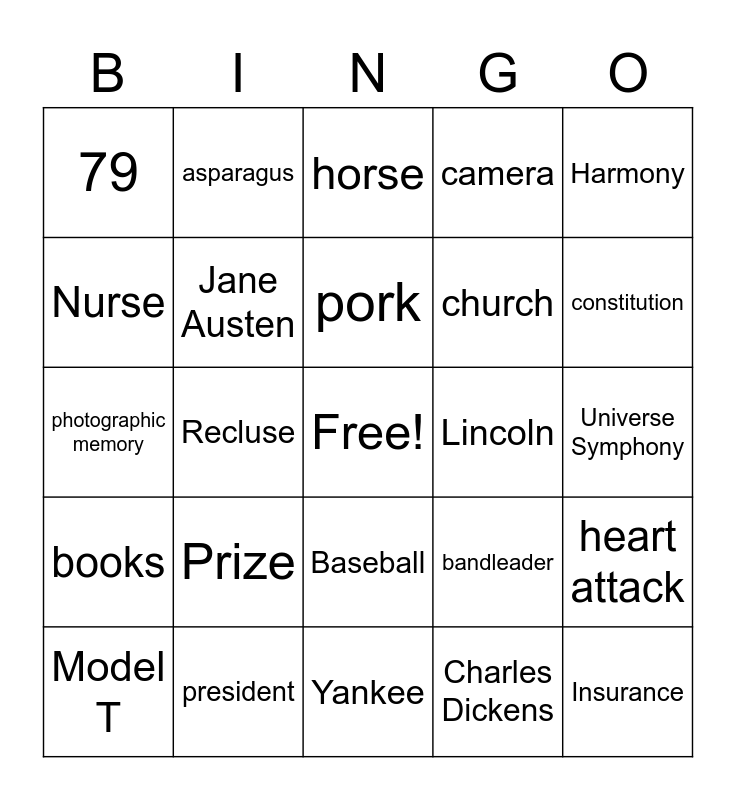 | B | I | N | G | O |
|---|---|---|---|---|
| 79 | asparagus | horse | camera | Harmony |
| Nurse | Jane Austen | pork | church | constitution |
| photographic memory | Recluse | Free! | Lincoln | Universe Symphony |
| books | Prize | Baseball | bandleader | heart attack |
| Model T | president | Yankee | Charles Dickens | Insurance |